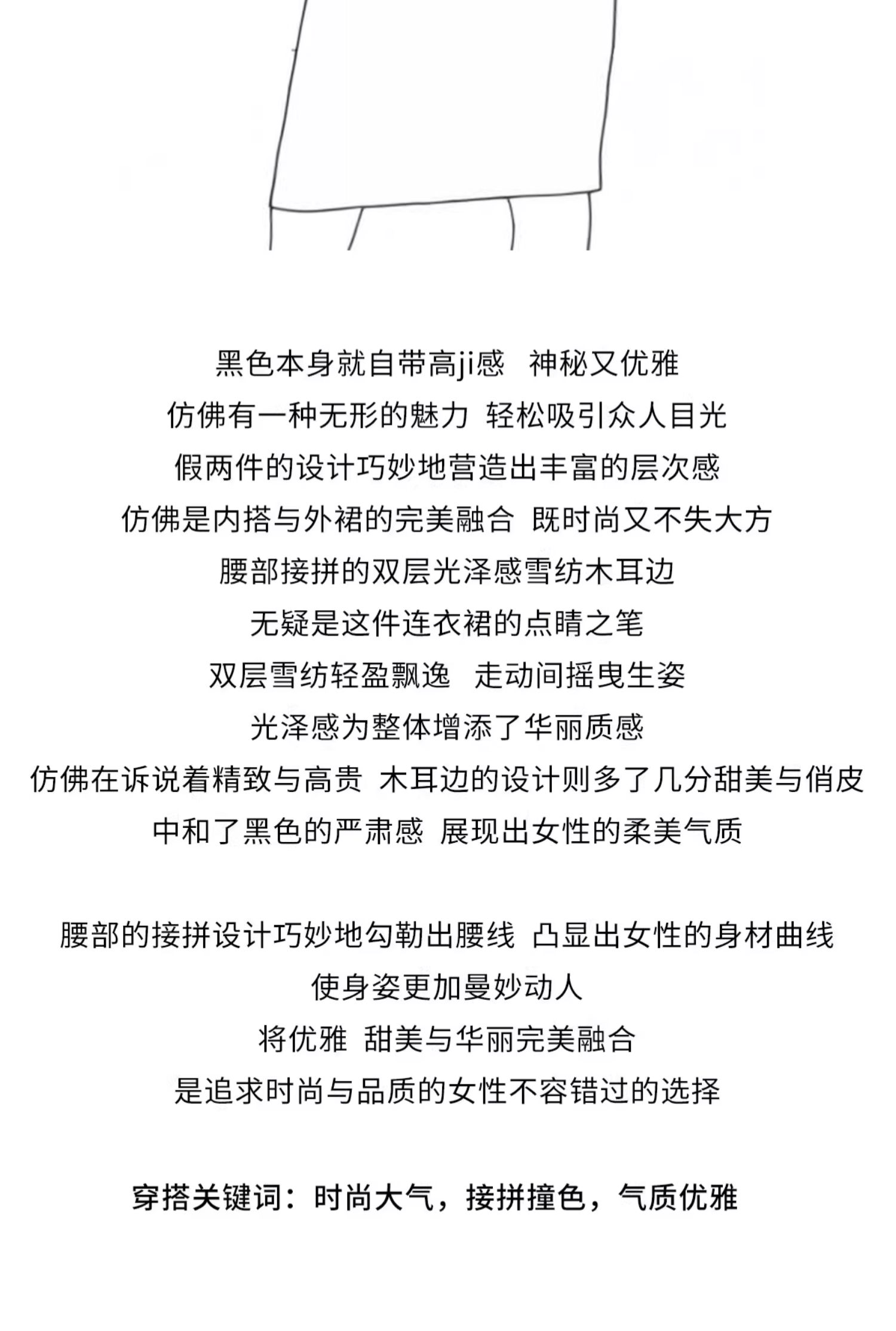 黑色本身就自带高ji感  神秘又优雅
仿佛有一种无形的魅力 轻松吸引众人目光
假两件的设计巧妙地营造出丰富的层次感
仿佛是内搭与外裙的完美融合 既时尚又不失大方
腰部接拼的双层光泽感雪纺木耳边
无疑是这件连衣裙的点睛之笔
双层雪纺轻盈飘逸  走动间摇曳生姿
光泽感为整体增添了华丽质感
仿佛在诉说着精致与高贵 木耳边的设计则多了几分甜美与俏皮
中和了黑色的严肃感 展现出女性的柔美气质

腰部的接拼设计巧妙地勾勒出腰线 凸显出女性的身材曲线
使身姿更加曼妙动人
将优雅 甜美与华丽完美融合
是追求时尚与品质的女性不容错过的选择

穿搭关键词：时尚大气，接拼撞色，气质优雅